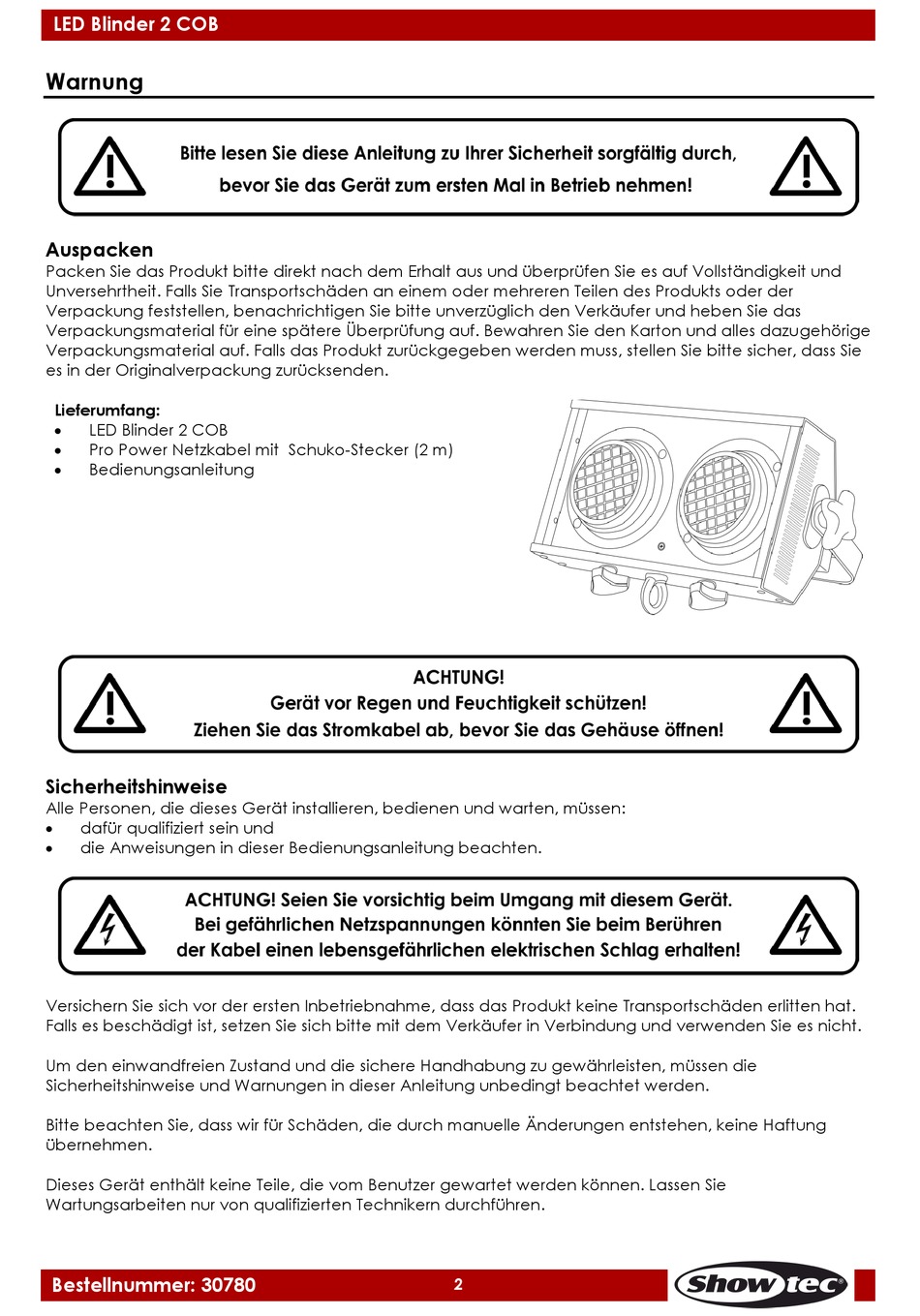 LED Blinder 2 COB

Warnung

Bitte lesen Sie diese Anleitung zu Ihrer Sicherheit sorgfältig durch, bevor Sie das Gerät zum ersten Mal in Betrieb nehmen!

Auspacken
Packen Sie das Produkt bitte direkt nach dem Erhalt aus und überprüfen Sie es auf Vollständigkeit und Unversehrtheit. Falls Sie Transportschäden an einem oder mehreren Teilen des Produkts oder der Verpackung feststellen, benachrichtigen Sie bitte unverzüglich den Verkäufer und heben Sie das Verpackungsmaterial für eine spätere Überprüfung auf. Bewahren Sie den Karton und alles dazugehörige Verpackungsmaterial auf. Falls das Produkt zurückgegeben werden muss, stellen Sie bitte sicher, dass Sie es in der Originalverpackung zurücksenden.

Lieferumfang:
• LED Blinder 2 COB
• Pro Power Netzkabel mit Schuko-Stecker (2 m)
• Bedienungsanleitung

ACHTUNG!
Gerät vor Regen und Feuchtigkeit schützen!
Ziehen Sie das Stromkabel ab, bevor Sie das Gehäuse öffnen!

Sicherheitshinweise
Alle Personen, die dieses Gerät installieren, bedienen und warten, müssen:
• dafür qualifiziert sein und
• die Anweisungen in dieser Bedienungsanleitung beachten.

ACHTUNG! Seien Sie vorsichtig beim Umgang mit diesem Gerät.
Bei gefährlichen Netzspannungen könnten Sie beim Berühren der Kabel einen lebensgefährlichen elektrischen Schlag erhalten!

Versichern Sie sich vor der ersten Inbetriebnahme, dass das Produkt keine Transportschäden erlitten hat. Falls es beschädigt ist, setzen Sie sich bitte mit dem Verkäufer in Verbindung und verwenden Sie es nicht.

Um den einwandfreien Zustand und die sichere Handhabung zu gewährleisten, müssen die Sicherheitshinweise und Warnungen in dieser Anleitung unbedingt beachtet werden.

Bitte beachten Sie, dass wir für Schäden, die durch manuelle Änderungen entstehen, keine Haftung übernehmen.

Dieses Gerät enthält keine Teile, die vom Benutzer gewartet werden können. Lassen Sie Wartungsarbeiten nur von qualifizierten Technikern durchführen.

Bestellnummer: 30780
2
Showtec